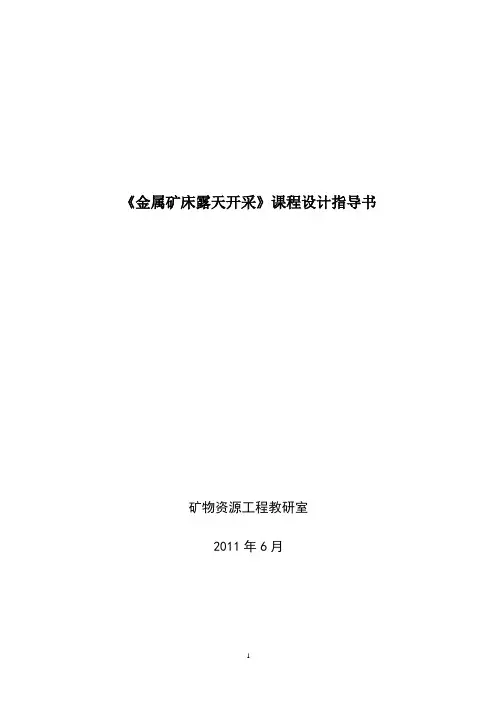 《金属矿床露天开采》课程设计指导书

矿物资源工程教研室

2011年6月

1